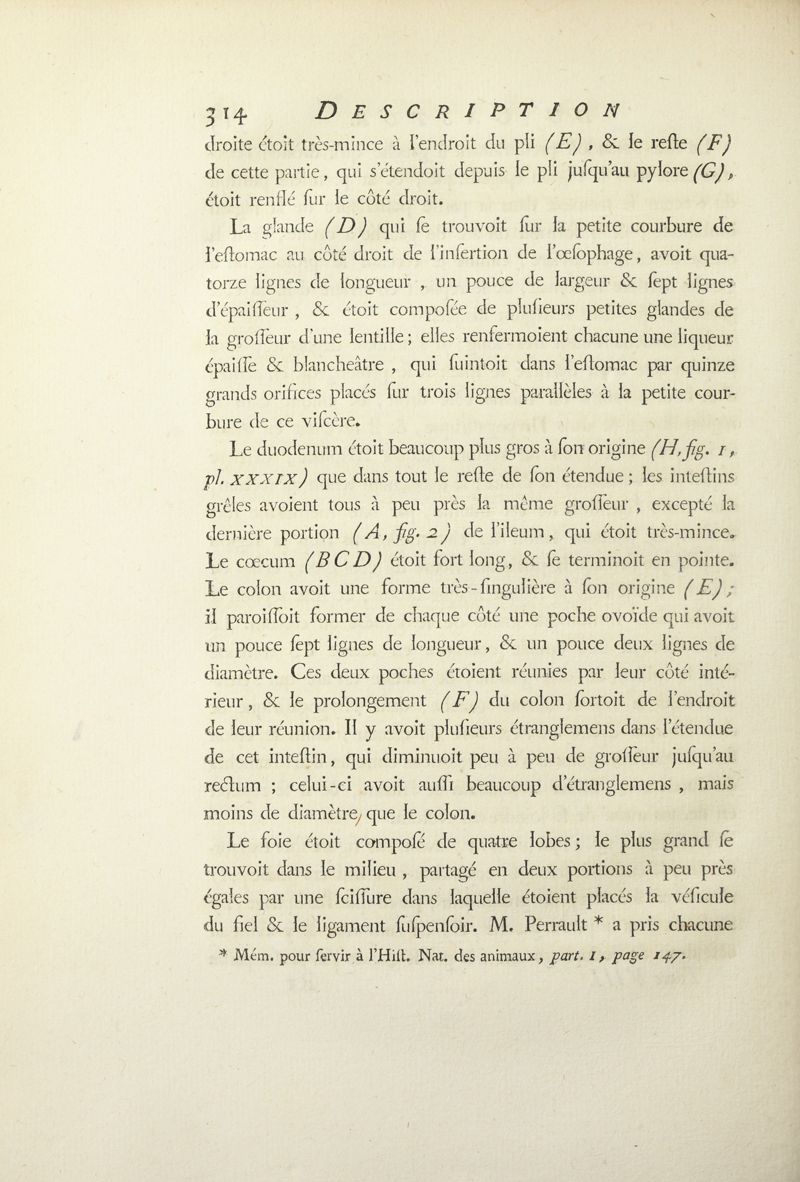 314 DESCRIPTION

droite étoit très-mince à l'endroit du pli (E), & le reste (F) de cette partie, qui s'étendoit depuis le pli jusqu'au pylore (G), étoit renflé sur le côté droit.

La glande (D) qui se trouvoit sur la petite courbure de l'estomac au côté droit de l'insertion de l'œsophage, avoit quatorze lignes de longueur, un pouce de largeur & sept lignes d'épaisseur, & étoit composée de plusieurs petites glandes de la grosseur d'une lentille; elles renfermoient chacune une liqueur épaisse & blancheâtre, qui suintoit dans l'estomac par quinze grands orifices placés sur trois lignes parallèles à la petite courbure de ce viscère.

Le duodenum étoit beaucoup plus gros à son origine (H, fig. 1, pl. XXXIX) que dans tout le reste de son étendue; les intestins grêles avoient tous à peu près la même grosseur, excepté la dernière portion (A, fig. 2) de l'ileum, qui étoit très-mince. Le cœcum (BCD) étoit fort long, & se terminoit en pointe. Le colon avoit une forme très-singulière à son origine (E); il paroissoit former de chaque côté une poche ovoïde qui avoit un pouce sept lignes de longueur, & un pouce deux lignes de diamètre. Ces deux poches étoient réunies par leur côté intérieur, & le prolongement (F) du colon sortoit de l'endroit de leur réunion. Il y avoit plusieurs étranglemens dans l'étendue de cet intestin, qui diminuoit peu à peu de grosseur jusqu'au rectum; celui-ci avoit aussi beaucoup d'étranglemens, mais moins de diamètre que le colon.

Le foie étoit composé de quatre lobes; le plus grand se trouvoit dans le milieu, partagé en deux portions à peu près égales par une scissure dans laquelle étoient placés la vésicule du fiel & le ligament suspensoir. M. Perrault * a pris chacune

* Mém. pour servir à l'Hist. Nat. des animaux, part. 1, page 147.